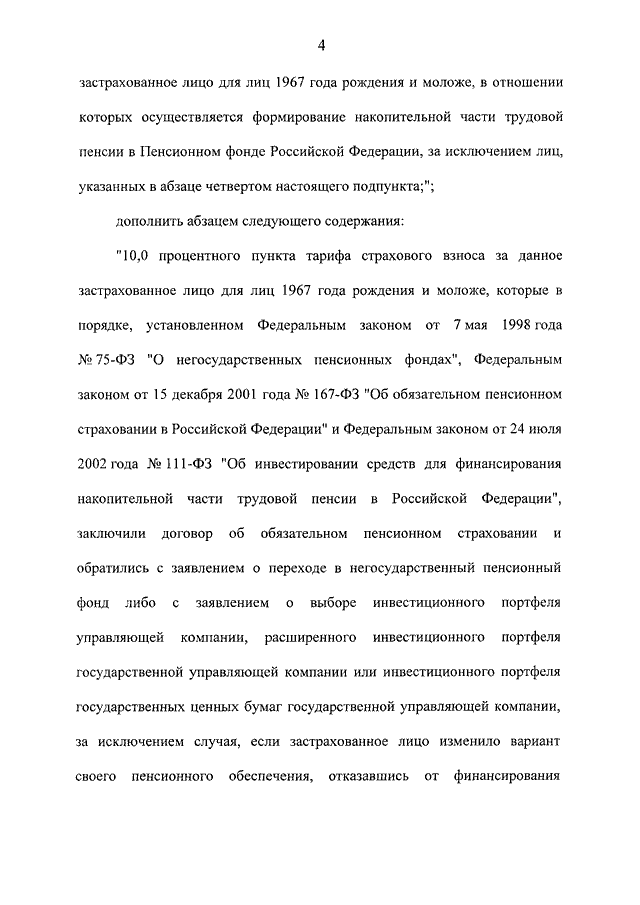 4

застрахованное лицо для лиц 1967 года рождения и моложе, в отношении которых осуществляется формирование накопительной части трудовой пенсии в Пенсионном фонде Российской Федерации, за исключением лиц, указанных в абзаце четвертом настоящего подпункта;";

дополнить абзацем следующего содержания:

"10,0 процентного пункта тарифа страхового взноса за данное застрахованное лицо для лиц 1967 года рождения и моложе, которые в порядке, установленном Федеральным законом от 7 мая 1998 года № 75-ФЗ "О негосударственных пенсионных фондах", Федеральным законом от 15 декабря 2001 года № 167-ФЗ "Об обязательном пенсионном страховании в Российской Федерации" и Федеральным законом от 24 июля 2002 года № 111-ФЗ "Об инвестировании средств для финансирования накопительной части трудовой пенсии в Российской Федерации", заключили договор об обязательном пенсионном страховании и обратились с заявлением о переходе в негосударственный пенсионный фонд либо с заявлением о выборе инвестиционного портфеля управляющей компании, расширенного инвестиционного портфеля государственной управляющей компании или инвестиционного портфеля государственных ценных бумаг государственной управляющей компании, за исключением случая, если застрахованное лицо изменило вариант своего пенсионного обеспечения, отказавшись от финансирования